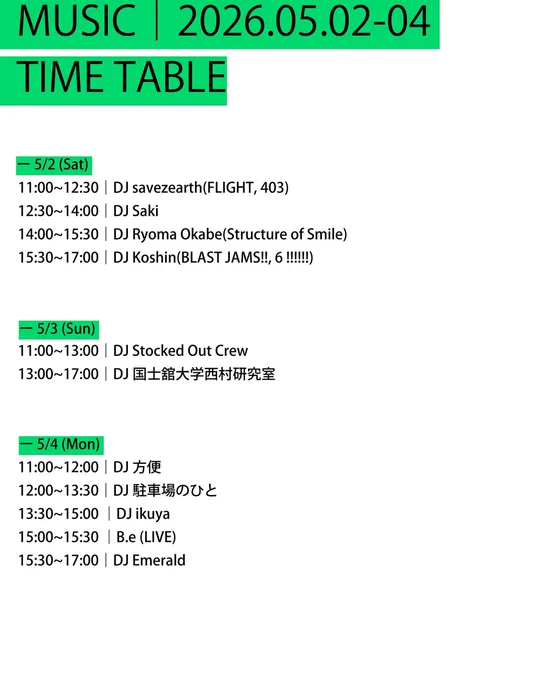 MUSIC | 2026.05.02-04

TIME TABLE

ー 5/2 (Sat)
11:00~12:30 | DJ savezearth(FLIGHT, 403)
12:30~14:00 | DJ Saki
14:00~15:30 | DJ Ryoma Okabe(Structure of Smile)
15:30~17:00 | DJ Koshin(BLAST JAMS!!, 6 !!!!!!)

ー 5/3 (Sun)
11:00~13:00 | DJ Stocked Out Crew
13:00~17:00 | DJ 国士舘大学西村研究室

ー 5/4 (Mon)
11:00~12:00 | DJ 方便
12:00~13:30 | DJ 駐車場のひと
13:30~15:00 | DJ ikuya
15:00~15:30 | B.e (LIVE)
15:30~17:00 | DJ Emerald